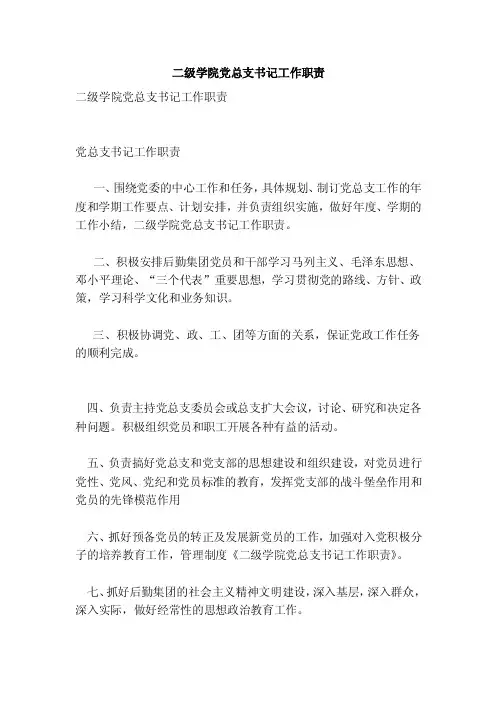 二级学院党总支书记工作职责

二级学院党总支书记工作职责

党总支书记工作职责

一、围绕党委的中心工作和任务，具体规划、制订党总支工作的年度和学期工作要点、计划安排，并负责组织实施，做好年度、学期的工作小结，二级学院党总支书记工作职责。

二、积极安排后勤集团党员和干部学习马列主义、毛泽东思想、邓小平理论、“三个代表”重要思想，学习贯彻党的路线、方针、政策，学习科学文化和业务知识。

三、积极协调党、政、工、团等方面的关系，保证党政工作任务的顺利完成。

四、负责主持党总支委员会或总支扩大会议，讨论、研究和决定各种问题。积极组织党员和职工开展各种有益的活动。

五、负责搞好党总支和党支部的思想建设和组织建设，对党员进行党性、党风、党纪和党员标准的教育，发挥党支部的战斗堡垒作用和党员的先锋模范作用

六、抓好预备党员的转正及发展新党员的工作，加强对入党积极分子的培养教育工作，管理制度《二级学院党总支书记工作职责》。

七、抓好后勤集团的社会主义精神文明建设，深入基层，深入群众，深入实际，做好经常性的思想政治教育工作。